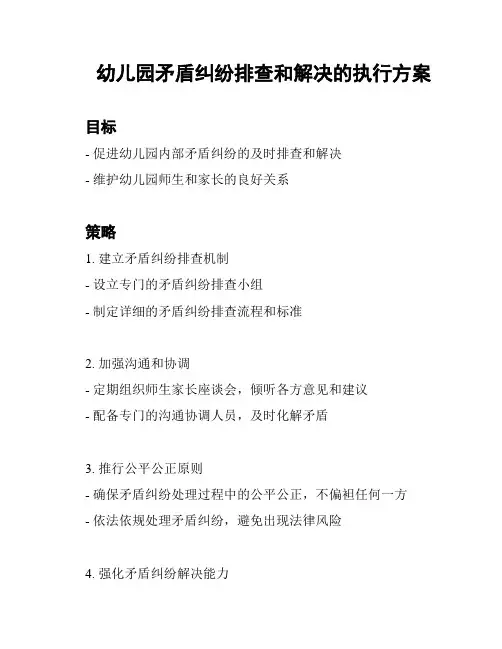 幼儿园矛盾纠纷排查和解决的执行方案

目标

- 促进幼儿园内部矛盾纠纷的及时排查和解决

- 维护幼儿园师生和家长的良好关系

策略

1. 建立矛盾纠纷排查机制

- 设立专门的矛盾纠纷排查小组

- 制定详细的矛盾纠纷排查流程和标准

2. 加强沟通和协调

- 定期组织师生家长座谈会，倾听各方意见和建议

- 配备专门的沟通协调人员，及时化解矛盾

3. 推行公平公正原则

- 确保矛盾纠纷处理过程中的公平公正，不偏袒任何一方

- 依法依规处理矛盾纠纷，避免出现法律风险

4. 强化矛盾纠纷解决能力